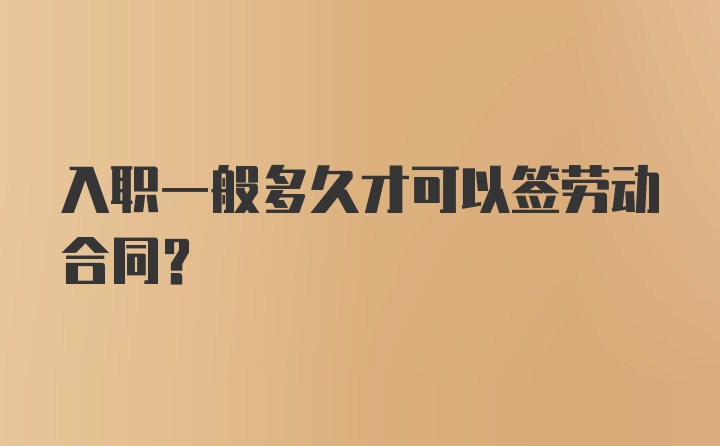 入职一般多久才可以签劳动合同？